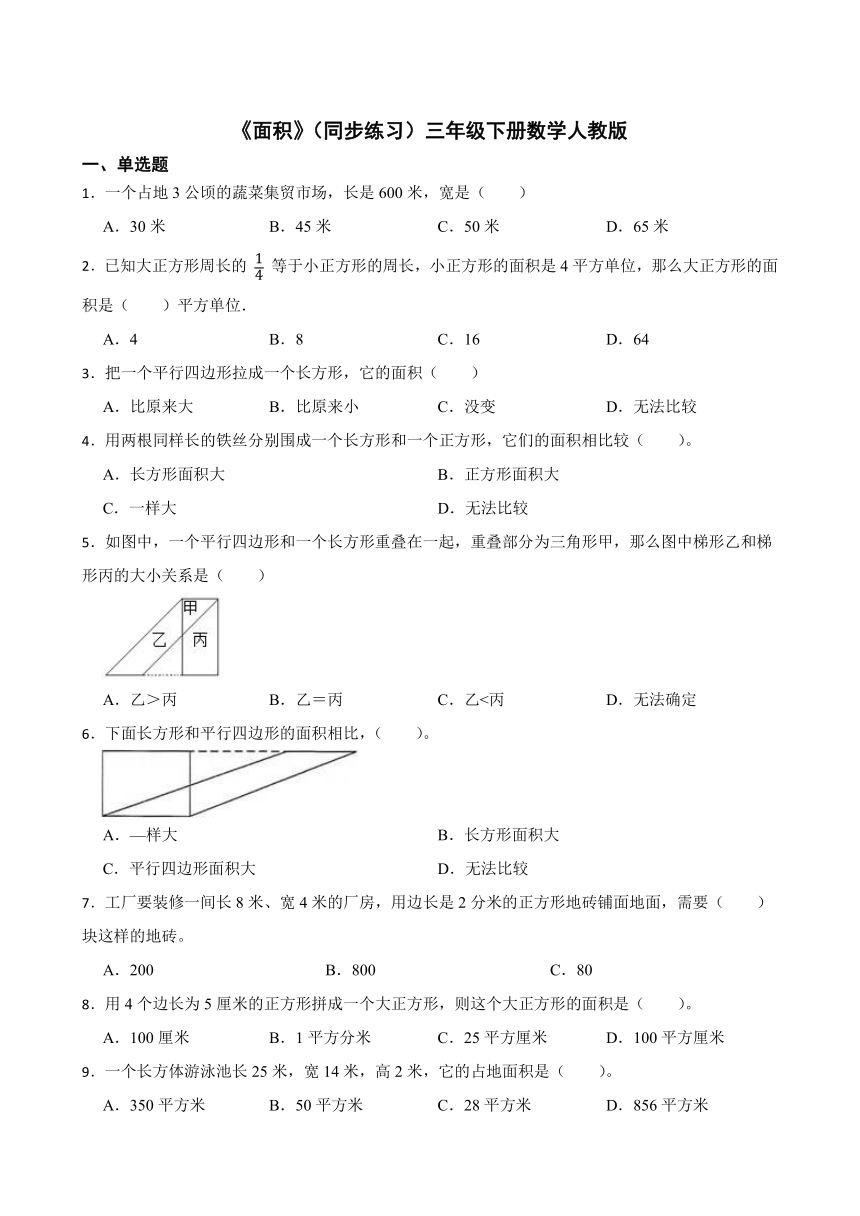 《面积》（同步练习）三年级下册数学人教版

一、单选题

1．一个占地 3 公顷的蔬菜集贸市场，长是 600 米，宽是（　　）

A．30 米　　B．45 米　　C．50 米　　D．65 米

2．已知大正方形周长的 $\frac{1}{4}$ 等于小正方形的周长，小正方形的面积是 4 平方单位，那么大正方形的面积是（　　）平方单位．

A．4　　B．8　　C．16　　D．64

3．把一个平行四边形拉成一个长方形，它的面积（　　）

A．比原来大　　B．比原来小　　C．没变　　D．无法比较

4．用两根同样长的铁丝分别围成一个长方形和一个正方形，它们的面积相比较（　　）。

A．长方形面积大　　B．正方形面积大

C．一样大　　D．无法比较

5．如图中，一个平行四边形和一个长方形重叠在一起，重叠部分为三角形甲，那么图中梯形乙和梯形丙的大小关系是（　　）

甲
乙
丙

A．乙＞丙　　B．乙＝丙　　C．乙<丙　　D．无法确定

6．下面长方形和平行四边形的面积相比，（　　）。

A．—样大　　B．长方形面积大

C．平行四边形面积大　　D．无法比较

7．工厂要装修一间长 8 米、宽 4 米的厂房，用边长是 2 分米的正方形地砖铺面地面，需要（　　）块这样的地砖。

A．200　　B．800　　C．80

8．用 4 个边长为 5 厘米的正方形拼成一个大正方形，则这个大正方形的面积是（　　）。

A．100 厘米　　B．1 平方分米　　C．25 平方厘米　　D．100 平方厘米

9．一个长方体游泳池长 25 米，宽 14 米，高 2 米，它的占地面积是（　　）。

A．350 平方米　　B．50 平方米　　C．28 平方米　　D．856 平方米